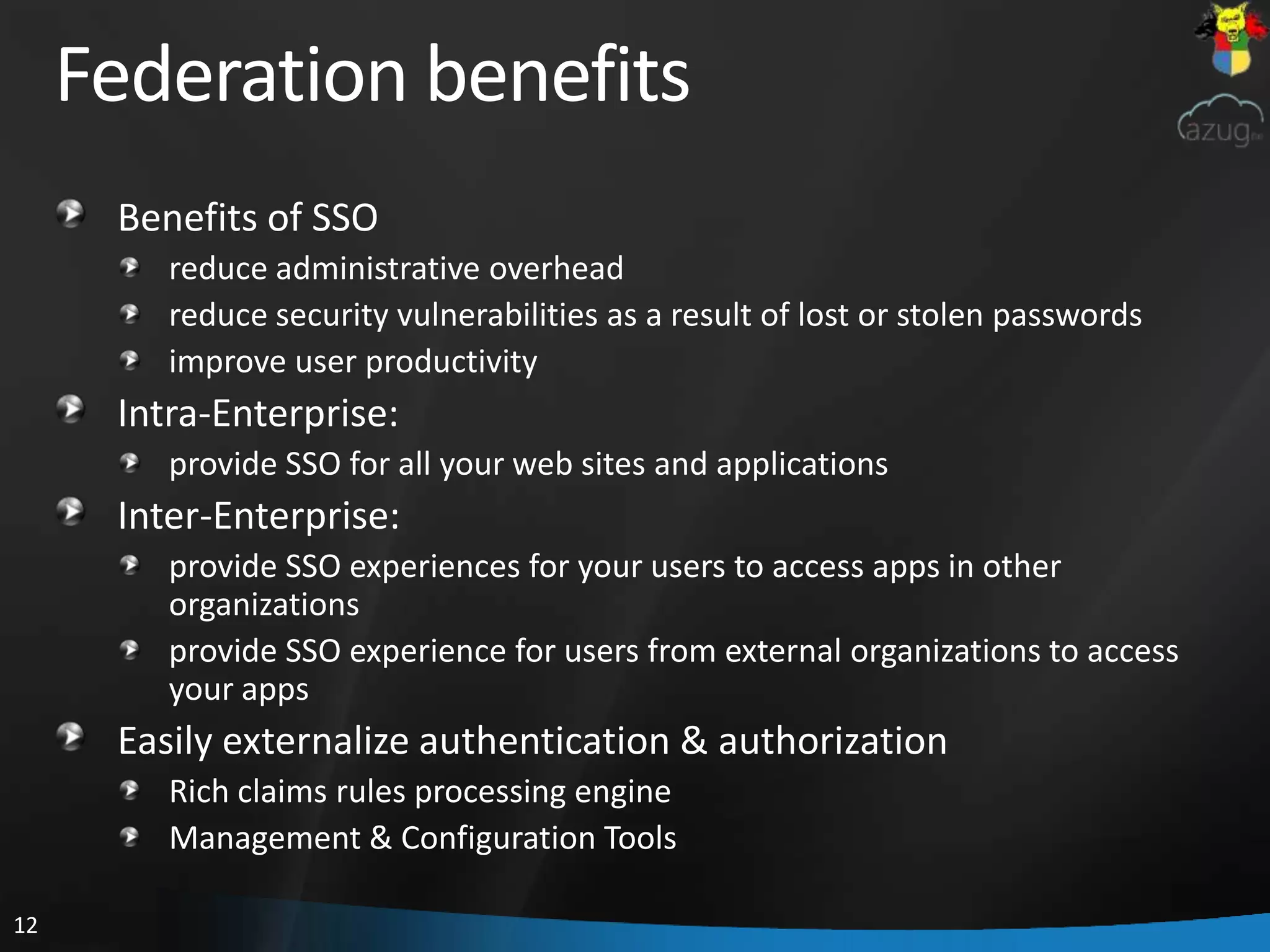 Federation benefits

azug

Benefits of SSO
reduce administrative overhead
reduce security vulnerabilities as a result of lost or stolen passwords
improve user productivity
Intra-Enterprise:
provide SSO for all your web sites and applications
Inter-Enterprise:
provide SSO experiences for your users to access apps in other organizations
provide SSO experience for users from external organizations to access your apps
Easily externalize authentication & authorization
Rich claims rules processing engine
Management & Configuration Tools

12